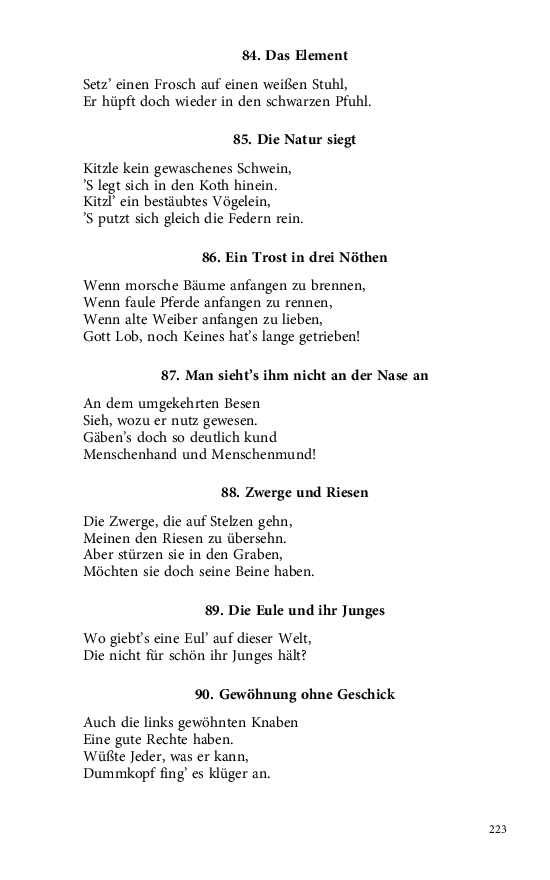 84. Das Element

Setz' einen Frosch auf einen weißen Stuhl,
Er hüpft doch wieder in den schwarzen Pfuhl.

85. Die Natur siegt

Kitzle kein gewaschenes Schwein,
'S legt sich in den Koth hinein.
Kitzl' ein bestäubtes Vögelein,
'S putzt sich gleich die Federn rein.

86. Ein Trost in drei Nöthen

Wenn morsche Bäume anfangen zu brennen,
Wenn faule Pferde anfangen zu rennen,
Wenn alte Weiber anfangen zu lieben,
Gott Lob, noch Keines hat's lange getrieben!

87. Man sieht's ihm nicht an der Nase an

An dem umgekehrten Besen
Sieh, wozu er nutz gewesen.
Gäben's doch so deutlich kund
Menschenhand und Menschenmund!

88. Zwerge und Riesen

Die Zwerge, die auf Stelzen gehn,
Meinen den Riesen zu übersehn.
Aber stürzen sie in den Graben,
Möchten sie doch seine Beine haben.

89. Die Eule und ihr Junges

Wo giebt's eine Eul' auf dieser Welt,
Die nicht für schön ihr Junges hält?

90. Gewöhnung ohne Geschick

Auch die links gewöhnten Knaben
Eine gute Rechte haben.
Wüßte Jeder, was er kann,
Dummkopf fing' es klüger an.

223